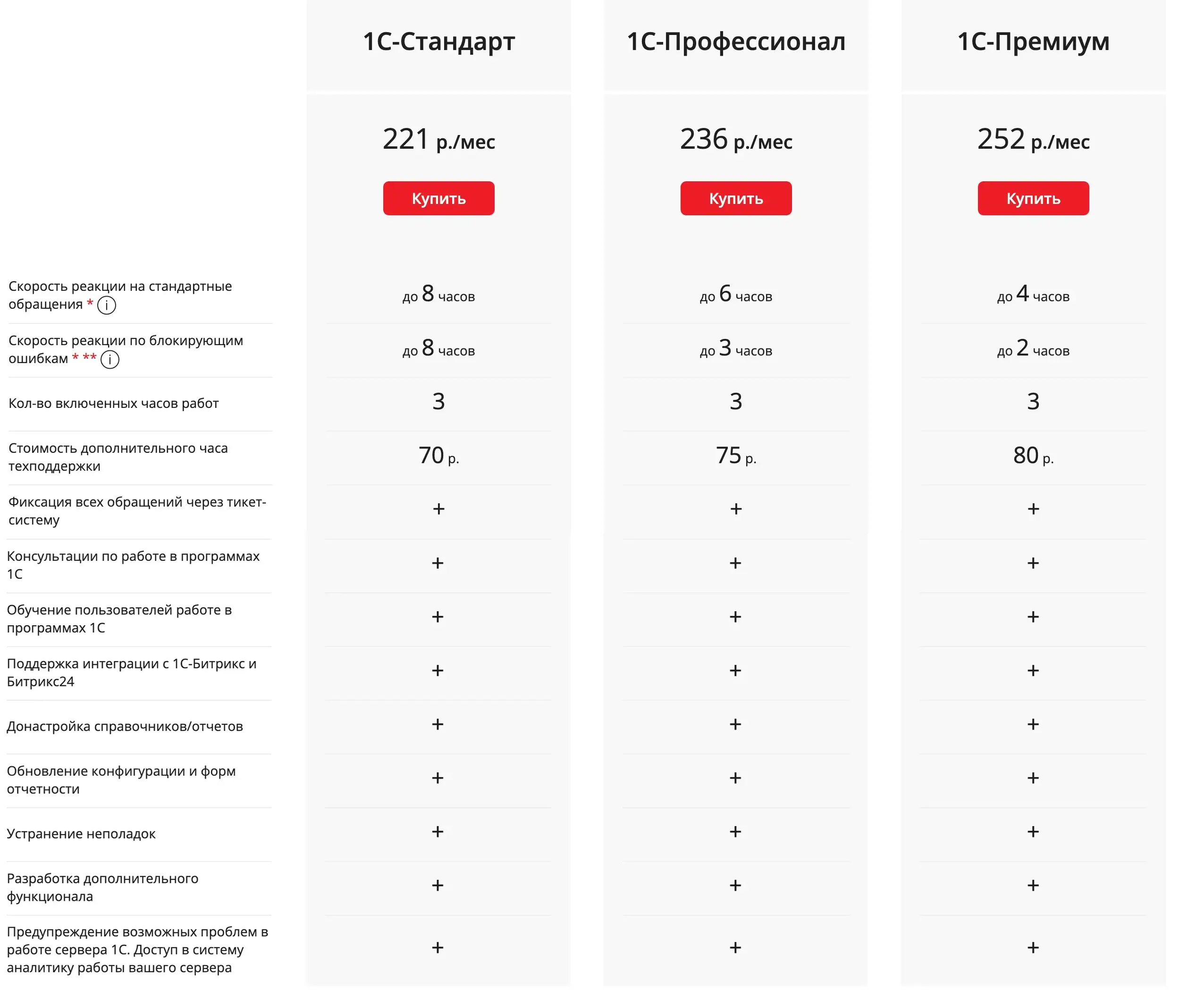 | | 1С-Стандарт | 1С-Профессионал | 1С-Премиум |
|---|---|---|---|
| | 221 р./мес | 236 р./мес | 252 р./мес |
| | Купить | Купить | Купить |
| Скорость реакции на стандартные обращения * i | до 8 часов | до 6 часов | до 4 часов |
| Скорость реакции по блокирующим ошибкам * ** i | до 8 часов | до 3 часов | до 2 часов |
| Кол-во включенных часов работ | 3 | 3 | 3 |
| Стоимость дополнительного часа техподдержки | 70 р. | 75 р. | 80 р. |
| Фиксация всех обращений через тикет-систему | + | + | + |
| Консультации по работе в программах 1С | + | + | + |
| Обучение пользователей работе в программах 1С | + | + | + |
| Поддержка интеграции с 1С-Битрикс и Битрикс24 | + | + | + |
| Донастройка справочников/отчетов | + | + | + |
| Обновление конфигурации и форм отчетности | + | + | + |
| Устранение неполадок | + | + | + |
| Разработка дополнительного функционала | + | + | + |
| Предупреждение возможных проблем в работе сервера 1С. Доступ в систему аналитику работы вашего сервера | + | + | + |